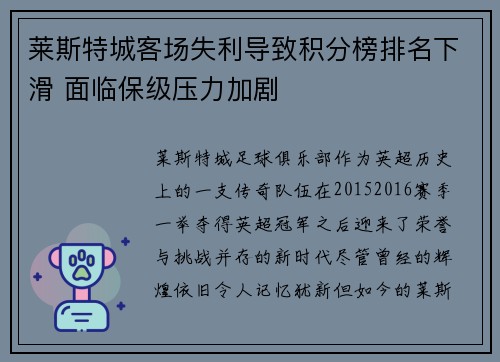 莱斯特城客场失利导致积分榜排名下滑 面临保级压力加剧

莱斯特城足球俱乐部作为英超历史上的一支传奇队伍在20152016赛季一举夺得英超冠军之后迎来了荣誉与挑战并存的新时代尽管曾经的辉煌依旧令人记忆犹新但如今的莱斯